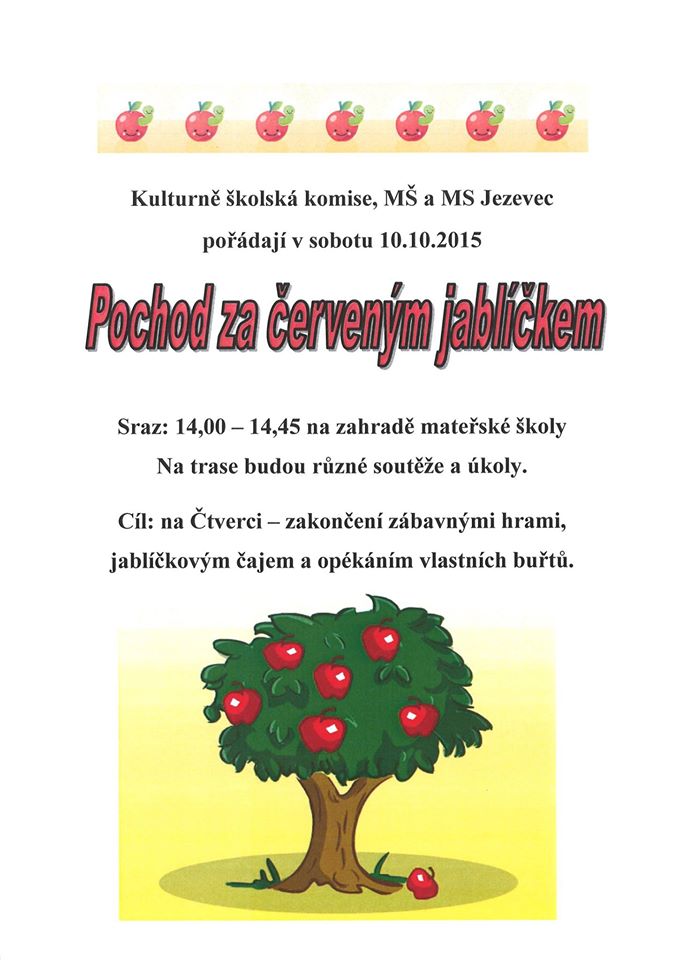 Kulturně školská komise, MŠ a MS Jezevec

pořádají v sobotu 10.10.2015

Pochod za červeným jablíčkem

Sraz: 14,00 – 14,45 na zahradě mateřské školy

Na trase budou různé soutěže a úkoly.

Cíl: na Čtverci – zakončení zábavnými hrami, jablíčkovým čajem a opékáním vlastních buřtů.